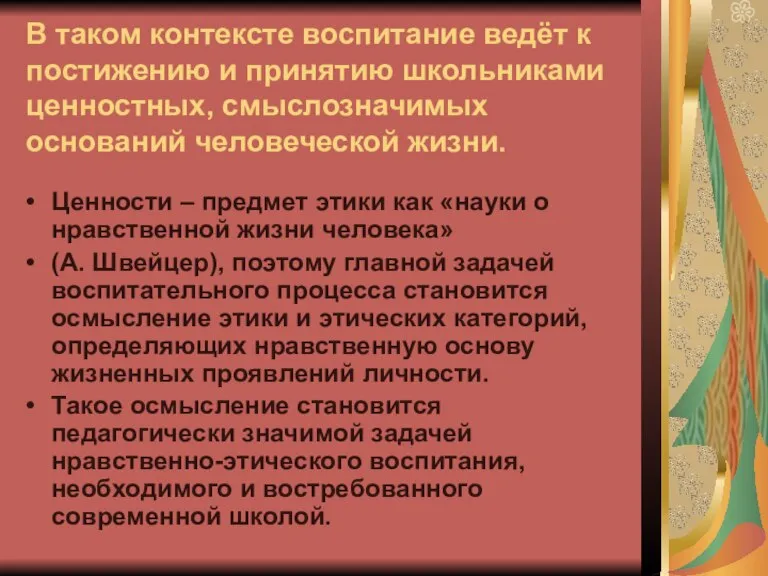 В таком контексте воспитание ведёт к постижению и принятию школьниками ценностных, смыслозначимых оснований человеческой жизни.

• Ценности – предмет этики как «науки о нравственной жизни человека»
• (А. Швейцер), поэтому главной задачей воспитательного процесса становится осмысление этики и этических категорий, определяющих нравственную основу жизненных проявлений личности.
• Такое осмысление становится педагогически значимой задачей нравственно-этического воспитания, необходимого и востребованного современной школой.